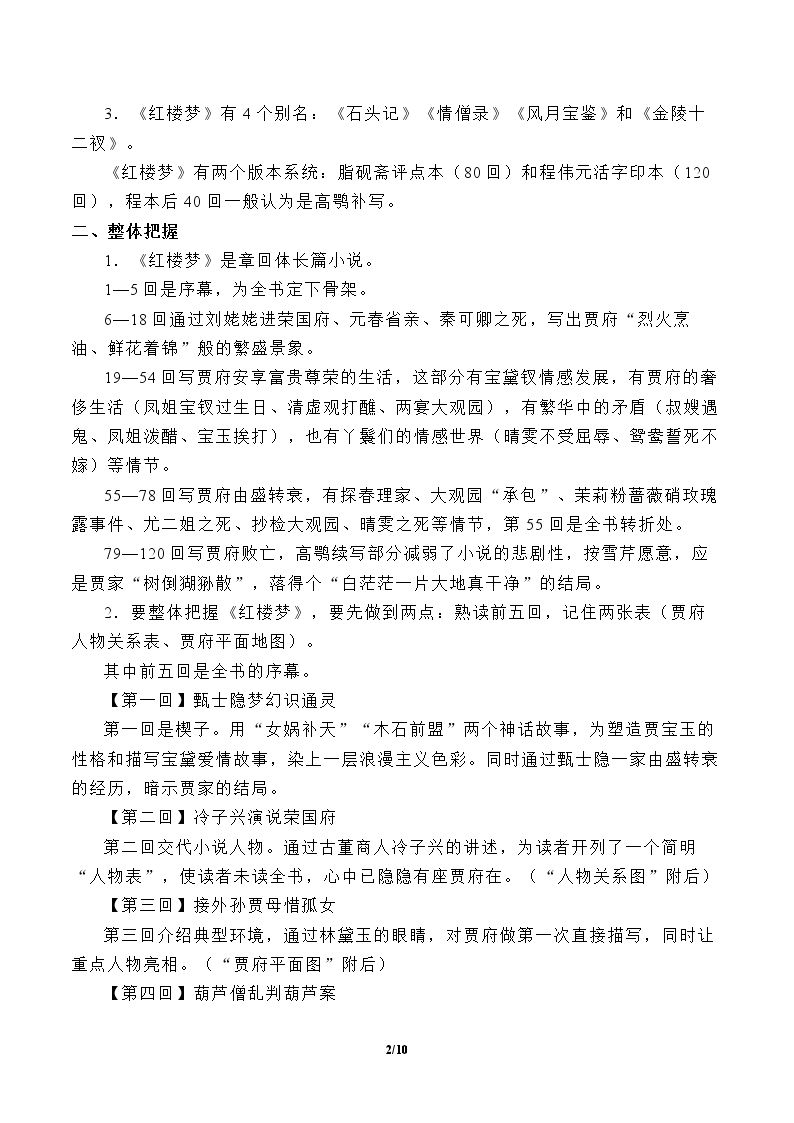 3．《红楼梦》有4个别名：《石头记》《情僧录》《风月宝鉴》和《金陵十二衩》。

《红楼梦》有两个版本系统：脂砚斋评点本（80回）和程伟元活字印本（120回），程本后40回一般认为是高鹗补写。

二、整体把握

1．《红楼梦》是章回体长篇小说。

1—5回是序幕，为全书定下骨架。

6—18回通过刘姥姥进荣国府、元春省亲、秦可卿之死，写出贾府“烈火烹油、鲜花着锦”般的繁盛景象。

19—54回写贾府安享富贵尊荣的生活，这部分有宝黛钗情感发展，有贾府的奢侈生活（凤姐宝钗过生日、清虚观打醮、两宴大观园），有繁华中的矛盾（叔嫂遇鬼、凤姐泼醋、宝玉挨打），也有丫鬟们的情感世界（晴雯不受屈辱、鸳鸯誓死不嫁）等情节。

55—78回写贾府由盛转衰，有探春理家、大观园“承包”、茉莉粉蔷薇硝玫瑰露事件、尤二姐之死、抄检大观园、晴雯之死等情节，第55回是全书转折处。

79—120回写贾府败亡，高鹗续写部分减弱了小说的悲剧性，按雪芹愿意，应是贾家“树倒猢狲散”，落得个“白茫茫一片大地真干净”的结局。

2．要整体把握《红楼梦》，要先做到两点：熟读前五回，记住两张表（贾府人物关系表、贾府平面地图）。

其中前五回是全书的序幕。

【第一回】甄士隐梦幻识通灵

第一回是楔子。用“女娲补天”“木石前盟”两个神话故事，为塑造贾宝玉的性格和描写宝黛爱情故事，染上一层浪漫主义色彩。同时通过甄士隐一家由盛转衰的经历，暗示贾家的结局。

【第二回】冷子兴演说荣国府

第二回交代小说人物。通过古董商人冷子兴的讲述，为读者开列了一个简明“人物表”，使读者未读全书，心中已隐隐有座贾府在。（“人物关系图”附后）

【第三回】接外孙贾母惜孤女

第三回介绍典型环境，通过林黛玉的眼睛，对贾府做第一次直接描写，同时让重点人物亮相。（“贾府平面图”附后）

【第四回】葫芦僧乱判葫芦案

2/10